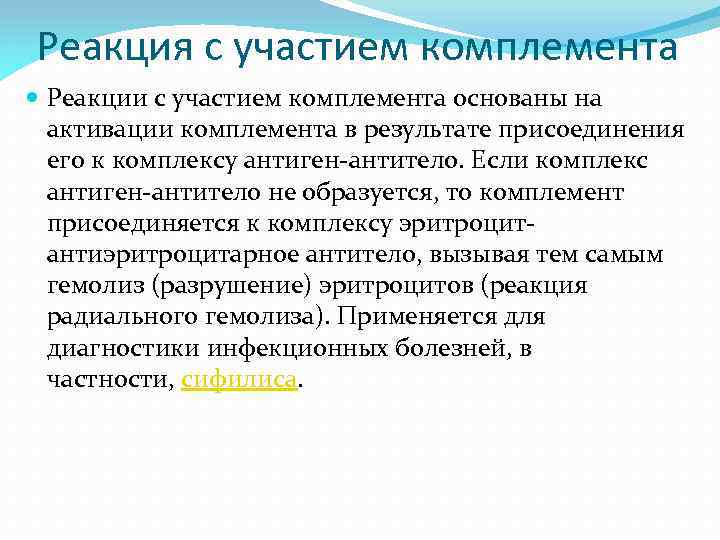 Реакция с участием комплемента

Реакции с участием комплемента основаны на активации комплемента в результате присоединения его к комплексу антиген-антитело. Если комплекс антиген-антитело не образуется, то комплемент присоединяется к комплексу эритроцит-антиэритроцитарное антитело, вызывая тем самым гемолиз (разрушение) эритроцитов (реакция радиального гемолиза). Применяется для диагностики инфекционных болезней, в частности, сифилиса.